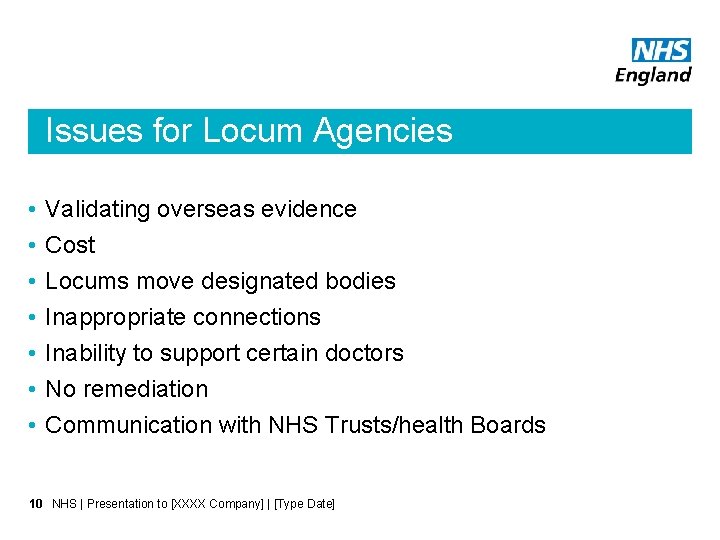 NHS
England

Issues for Locum Agencies

• Validating overseas evidence
• Cost
• Locums move designated bodies
• Inappropriate connections
• Inability to support certain doctors
• No remediation
• Communication with NHS Trusts/health Boards

10 NHS | Presentation to [XXXX Company] | [Type Date]